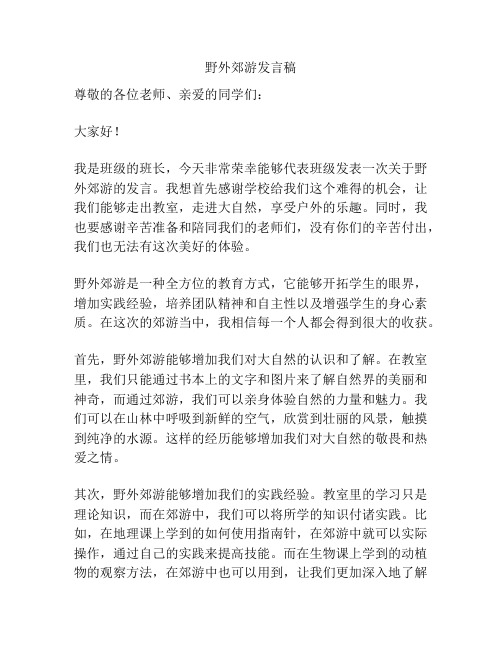 野外郊游发言稿

尊敬的各位老师、亲爱的同学们：

大家好！

我是班级的班长，今天非常荣幸能够代表班级发表一次关于野外郊游的发言。我想首先感谢学校给我们这个难得的机会，让我们能够走出教室，走进大自然，享受户外的乐趣。同时，我也要感谢辛苦准备和陪同我们的老师们，没有你们的辛苦付出，我们也无法有这次美好的体验。

野外郊游是一种全方位的教育方式，它能够开拓学生的眼界，增加实践经验，培养团队精神和自主性以及增强学生的身心素质。在这次的郊游当中，我相信每一个人都会得到很大的收获。

首先，野外郊游能够增加我们对大自然的认识和了解。在教室里，我们只能通过书本上的文字和图片来了解自然界的美丽和神奇，而通过郊游，我们可以亲身体验自然的力量和魅力。我们可以在山林中呼吸到新鲜的空气，欣赏到壮丽的风景，触摸到纯净的水源。这样的经历能够增加我们对大自然的敬畏和热爱之情。

其次，野外郊游能够增加我们的实践经验。教室里的学习只是理论知识，而在郊游中，我们可以将所学的知识付诸实践。比如，在地理课上学到的如何使用指南针，在郊游中就可以实际操作，通过自己的实践来提高技能。而在生物课上学到的动植物的观察方法，在郊游中也可以用到，让我们更加深入地了解